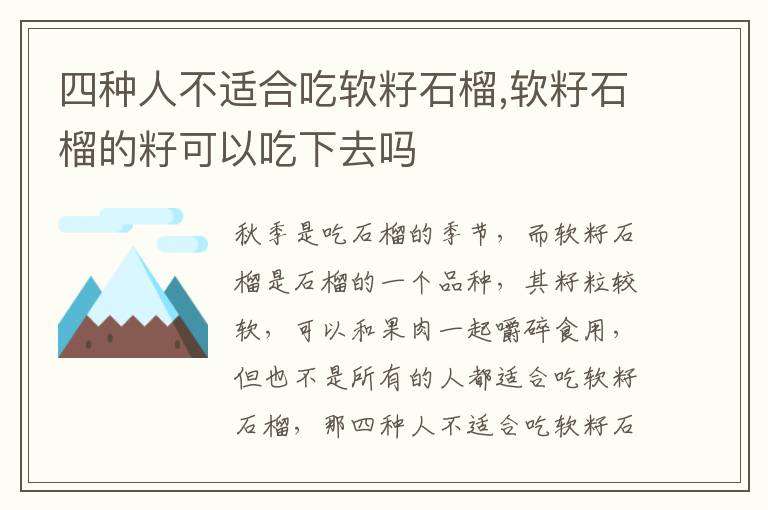 四种人不适合吃软籽石榴,软籽石榴的籽可以吃下去吗

秋季是吃石榴的季节，而软籽石榴是石榴的一个品种，其籽粒较软，可以和果肉一起嚼碎食用，但也不是所有的人都适合吃软籽石榴，那四种人不适合吃软籽石